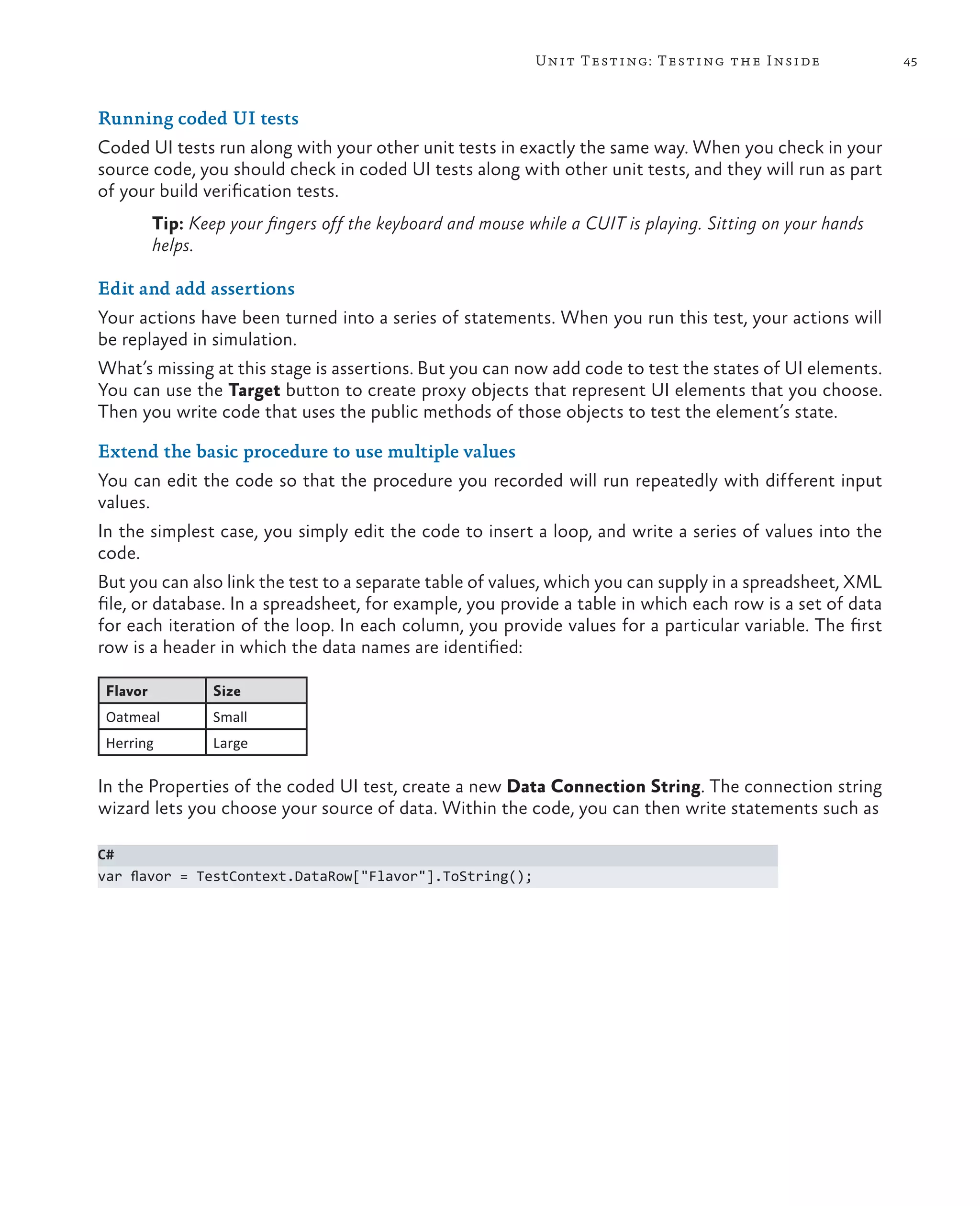 Unit Testing: Testing the Inside 45

Running coded UI tests

Coded UI tests run along with your other unit tests in exactly the same way. When you check in your source code, you should check in coded UI tests along with other unit tests, and they will run as part of your build verification tests.

Tip: Keep your fingers off the keyboard and mouse while a CUIT is playing. Sitting on your hands helps.

Edit and add assertions

Your actions have been turned into a series of statements. When you run this test, your actions will be replayed in simulation.

What's missing at this stage is assertions. But you can now add code to test the states of UI elements. You can use the Target button to create proxy objects that represent UI elements that you choose. Then you write code that uses the public methods of those objects to test the element's state.

Extend the basic procedure to use multiple values

You can edit the code so that the procedure you recorded will run repeatedly with different input values.

In the simplest case, you simply edit the code to insert a loop, and write a series of values into the code.

But you can also link the test to a separate table of values, which you can supply in a spreadsheet, XML file, or database. In a spreadsheet, for example, you provide a table in which each row is a set of data for each iteration of the loop. In each column, you provide values for a particular variable. The first row is a header in which the data names are identified:

| Flavor | Size |
|---|---|
| Oatmeal | Small |
| Herring | Large |

In the Properties of the coded UI test, create a new Data Connection String. The connection string wizard lets you choose your source of data. Within the code, you can then write statements such as

C#
var flavor = TestContext.DataRow["Flavor"].ToString();